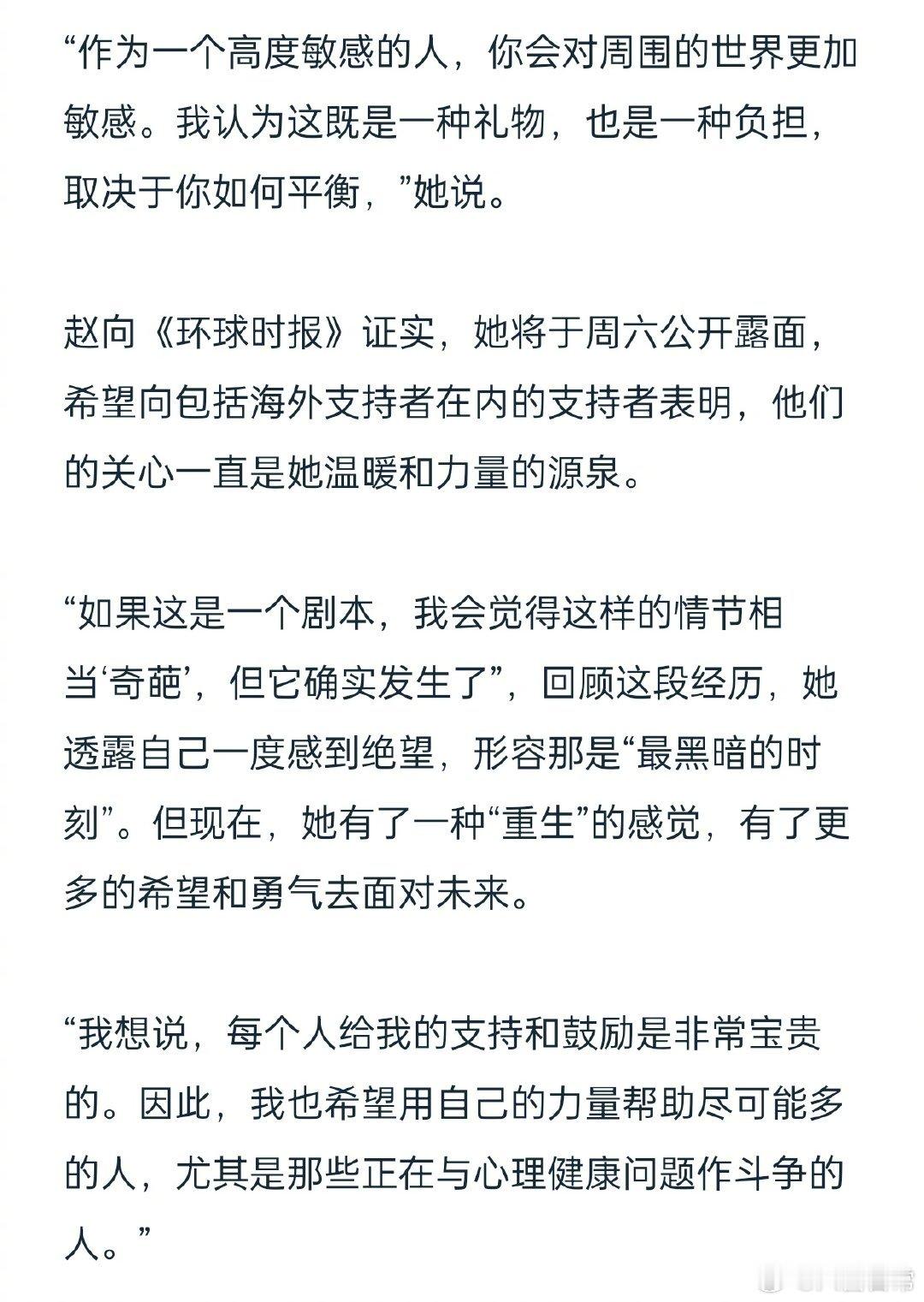 “作为一个高度敏感的人，你会对周围的世界更加敏感。我认为这既是一种礼物，也是一种负担，取决于你如何平衡，”她说。

赵向《环球时报》证实，她将于周六公开露面，希望向包括海外支持者在内的支持者表明，他们的关心一直是她温暖和力量的源泉。

“如果这是一个剧本，我会觉得这样的情节相当‘奇葩’，但它确实发生了”，回顾这段经历，她透露自己一度感到绝望，形容那是“最黑暗的时刻”。但现在，她有了一种“重生”的感觉，有了更多的希望和勇气去面对未来。

“我想说，每个人给我的支持和鼓励是非常宝贵的。因此，我也希望用自己的力量帮助尽可能多的人，尤其是那些正在与心理健康问题作斗争的人。”